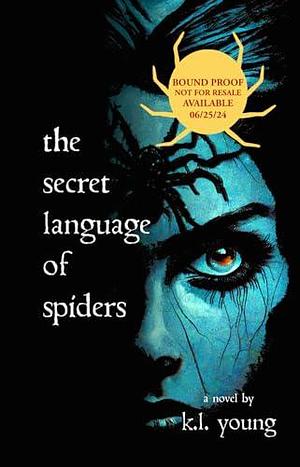 BOUND PROOF
NOT FOR RESALE
AVAILABLE
06/25/24

the
secret
language
of
spiders

a novel by
k.l. young